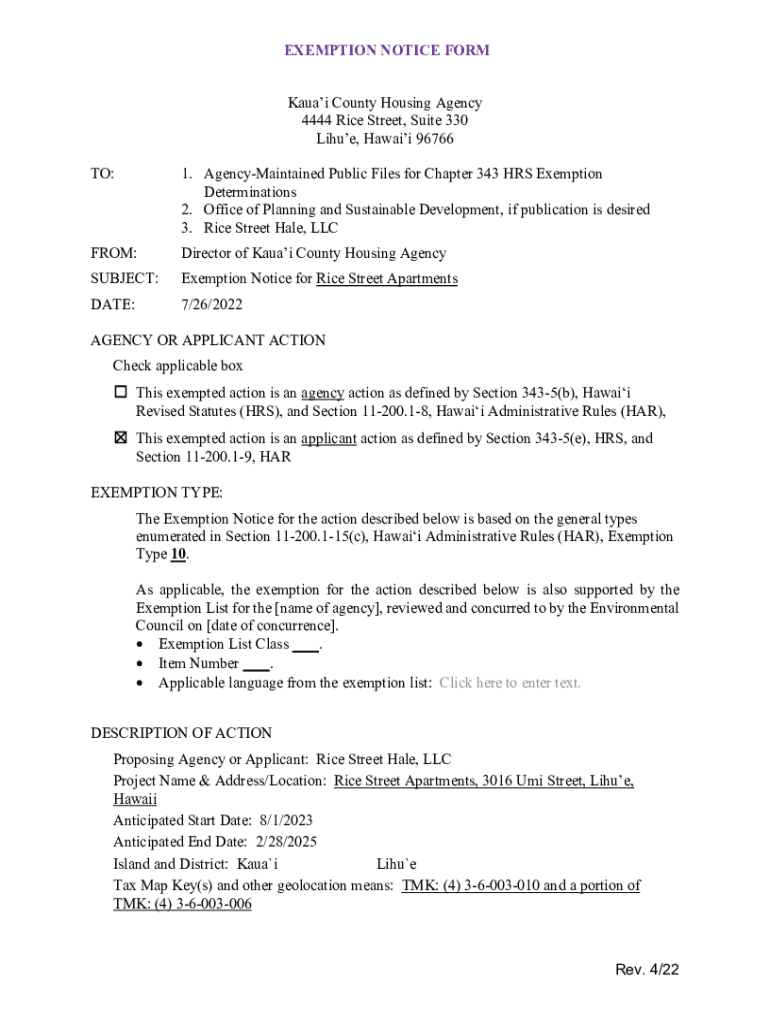 EXEMPTION NOTICE FORM

Kaua'i County Housing Agency
4444 Rice Street, Suite 330
Lihu'e, Hawai'i 96766

TO:
1. Agency-Maintained Public Files for Chapter 343 HRS Exemption Determinations
2. Office of Planning and Sustainable Development, if publication is desired
3. Rice Street Hale, LLC

FROM: Director of Kaua'i County Housing Agency

SUBJECT: Exemption Notice for Rice Street Apartments

DATE: 7/26/2022

AGENCY OR APPLICANT ACTION

Check applicable box

☐ This exempted action is an agency action as defined by Section 343-5(b), Hawai'i Revised Statutes (HRS), and Section 11-200.1-8, Hawai'i Administrative Rules (HAR),

☑ This exempted action is an applicant action as defined by Section 343-5(e), HRS, and Section 11-200.1-9, HAR

EXEMPTION TYPE:

The Exemption Notice for the action described below is based on the general types enumerated in Section 11-200.1-15(c), Hawai'i Administrative Rules (HAR), Exemption Type 10.

As applicable, the exemption for the action described below is also supported by the Exemption List for the [name of agency], reviewed and concurred to by the Environmental Council on [date of concurrence].
• Exemption List Class ____.
• Item Number ____.
• Applicable language from the exemption list: Click here to enter text.

DESCRIPTION OF ACTION

Proposing Agency or Applicant: Rice Street Hale, LLC

Project Name & Address/Location: Rice Street Apartments, 3016 Umi Street, Lihu'e, Hawaii

Anticipated Start Date: 8/1/2023

Anticipated End Date: 2/28/2025

Island and District: Kaua`i Lihu`e

Tax Map Key(s) and other geolocation means: TMK: (4) 3-6-003-010 and a portion of TMK: (4) 3-6-003-006

Rev. 4/22